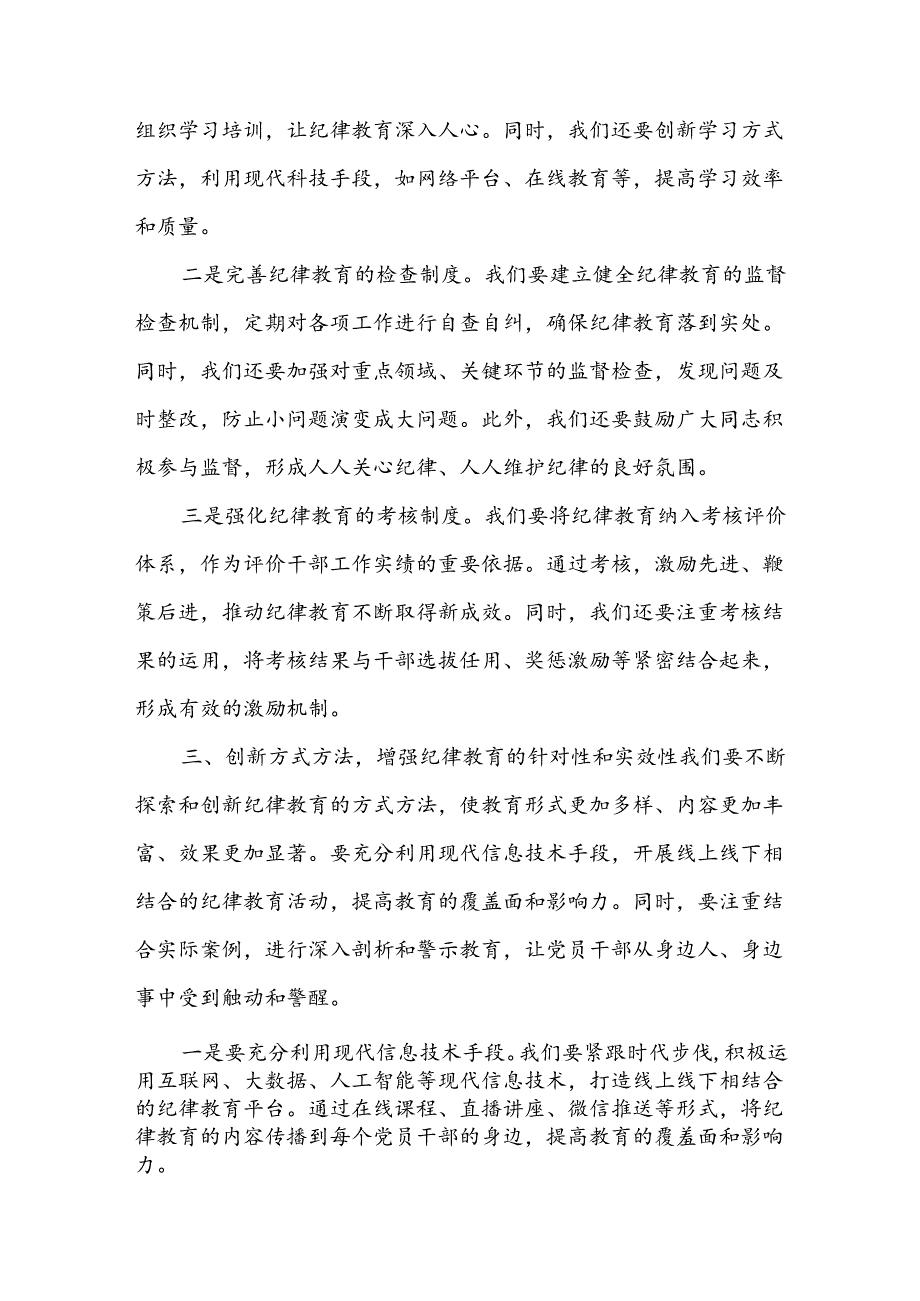 组织学习培训，让纪律教育深入人心。同时，我们还要创新学习方式方法，利用现代科技手段，如网络平台、在线教育等，提高学习效率和质量。

二是完善纪律教育的检查制度。我们要建立健全纪律教育的监督检查机制，定期对各项工作进行自查自纠，确保纪律教育落到实处。同时，我们还要加强对重点领域、关键环节的监督检查，发现问题及时整改，防止小问题演变成大问题。此外，我们还要鼓励广大同志积极参与监督，形成人人关心纪律、人人维护纪律的良好氛围。

三是强化纪律教育的考核制度。我们要将纪律教育纳入考核评价体系，作为评价干部工作实绩的重要依据。通过考核，激励先进、鞭策后进，推动纪律教育不断取得新成效。同时，我们还要注重考核结果的运用，将考核结果与干部选拔任用、奖惩激励等紧密结合起来，形成有效的激励机制。

三、创新方式方法，增强纪律教育的针对性和实效性我们要不断探索和创新纪律教育的方式方法，使教育形式更加多样、内容更加丰富、效果更加显著。要充分利用现代信息技术手段，开展线上线下相结合的纪律教育活动，提高教育的覆盖面和影响力。同时，要注重结合实际案例，进行深入剖析和警示教育，让党员干部从身边人、身边事中受到触动和警醒。

一是要充分利用现代信息技术手段。我们要紧跟时代步伐，积极运用互联网、大数据、人工智能等现代信息技术，打造线上线下相结合的纪律教育平台。通过在线课程、直播讲座、微信推送等形式，将纪律教育的内容传播到每个党员干部的身边，提高教育的覆盖面和影响力。